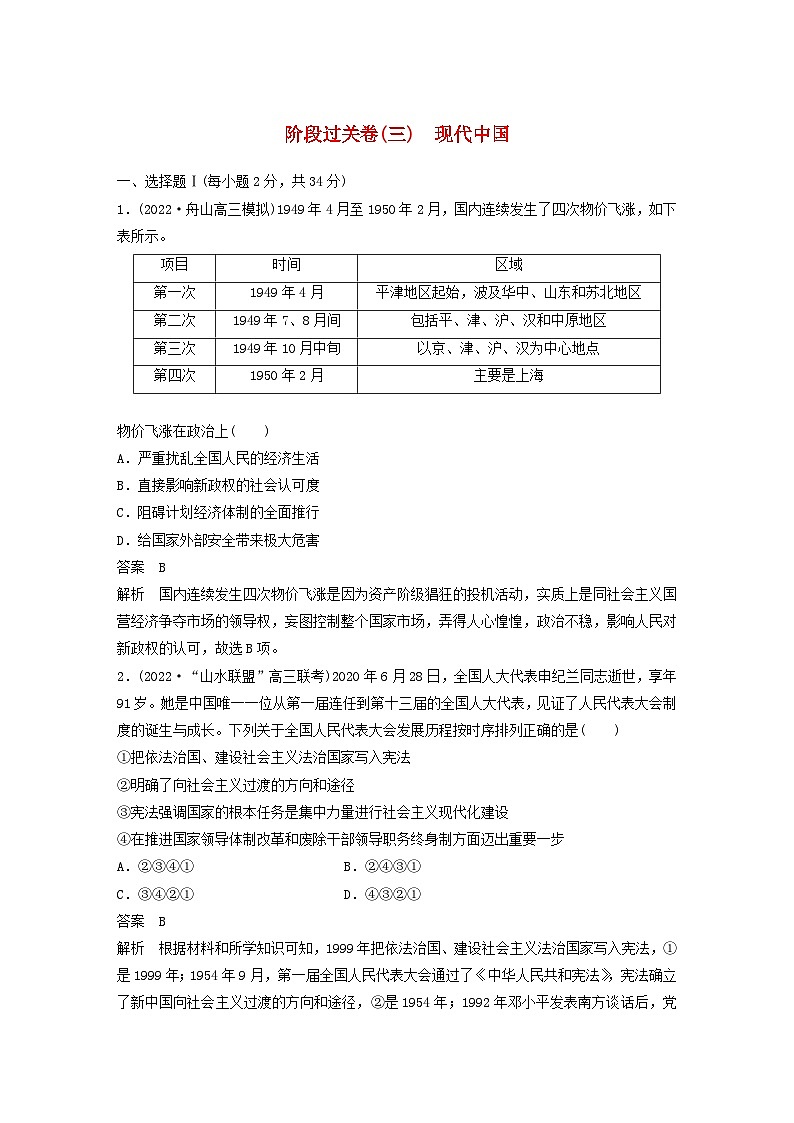 阶段过关卷(三)　现代中国

一、选择题Ⅰ(每小题2分，共34分)

1．(2022·舟山高三模拟)1949年4月至1950年2月，国内连续发生了四次物价飞涨，如下表所示。

| 项目 | 时间 | 区域 |
|---|---|---|
| 第一次 | 1949年4月 | 平津地区起始，波及华中、山东和苏北地区 |
| 第二次 | 1949年7、8月间 | 包括平、津、沪、汉和中原地区 |
| 第三次 | 1949年10月中旬 | 以京、津、沪、汉为中心地点 |
| 第四次 | 1950年2月 | 主要是上海 |

物价飞涨在政治上(　　)

A．严重扰乱全国人民的经济生活

B．直接影响新政权的社会认可度

C．阻碍计划经济体制的全面推行

D．给国家外部安全带来极大危害

答案　B

解析　国内连续发生四次物价飞涨是因为资产阶级猖狂的投机活动，实质上是同社会主义国营经济争夺市场的领导权，妄图控制整个国家市场，弄得人心惶惶，政治不稳，影响人民对新政权的认可，故选B项。

2．(2022·“山水联盟”高三联考)2020年6月28日，全国人大代表申纪兰同志逝世，享年91岁。她是中国唯一一位从第一届连任到第十三届的全国人大代表，见证了人民代表大会制度的诞生与成长。下列关于全国人民代表大会发展历程按时序排列正确的是(　　)

①把依法治国、建设社会主义法治国家写入宪法

②明确了向社会主义过渡的方向和途径

③宪法强调国家的根本任务是集中力量进行社会主义现代化建设

④在推进国家领导体制改革和废除干部领导职务终身制方面迈出重要一步

A．②③④①　　　　B．②④③①

C．③④②①　　　　D．④③②①

答案　B

解析　根据材料和所学知识可知，1999年把依法治国、建设社会主义法治国家写入宪法，①是1999年；1954年9月，第一届全国人民代表大会通过了《中华人民共和宪法》，宪法确立了新中国向社会主义过渡的方向和途径，②是1954年；1992年邓小平发表南方谈话后，党